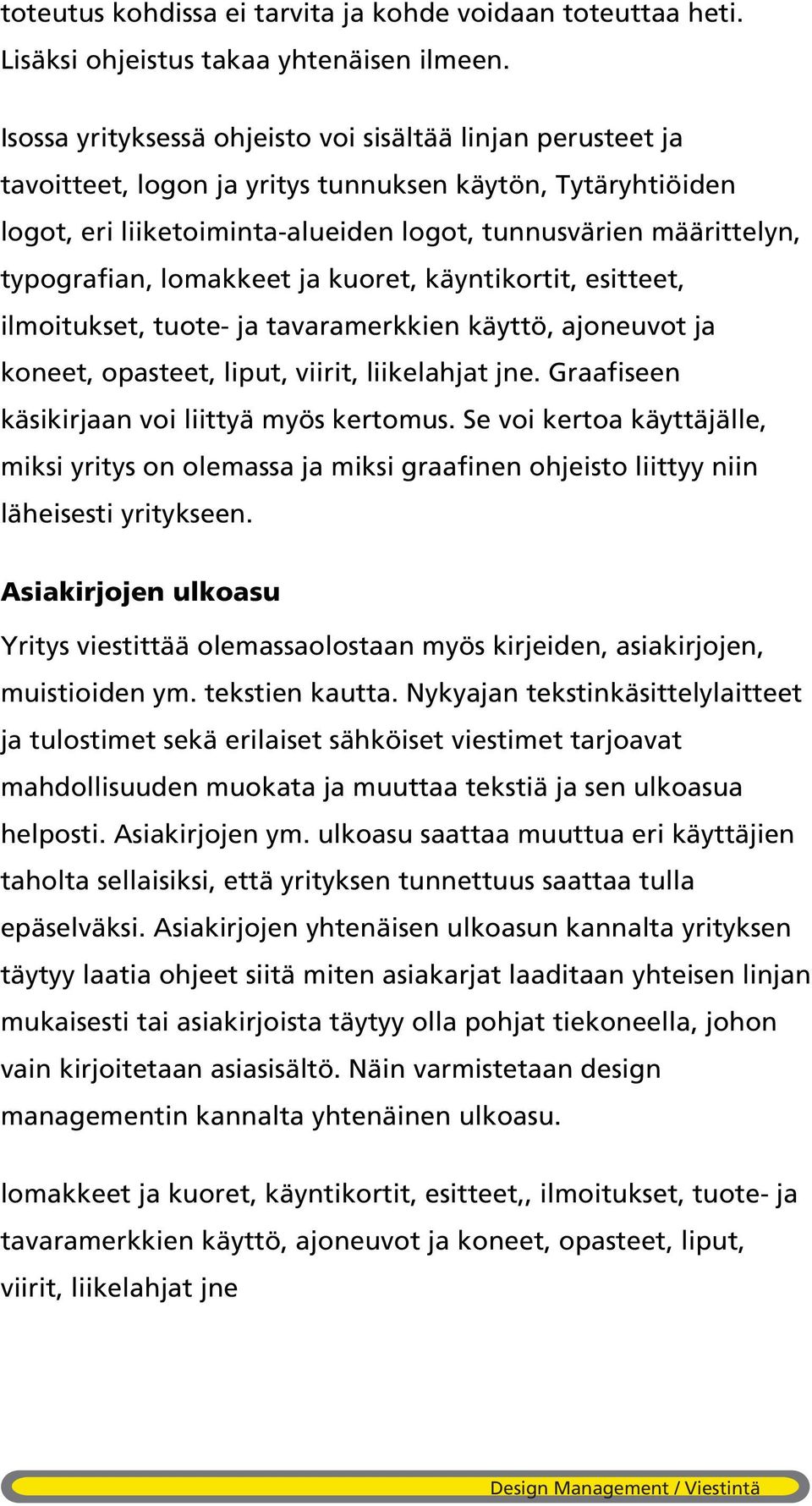 toteutus kohdissa ei tarvita ja kohde voidaan toteuttaa heti. Lisäksi ohjeistus takaa yhtenäisen ilmeen.

Isossa yrityksessä ohjeisto voi sisältää linjan perusteet ja tavoitteet, logon ja yritys tunnuksen käytön, Tytäryhtiöiden logot, eri liiketoiminta-alueiden logot, tunnusvärien määrittelyn, typografian, lomakkeet ja kuoret, käyntikortit, esitteet, ilmoitukset, tuote- ja tavaramerkkien käyttö, ajoneuvot ja koneet, opasteet, liput, viirit, liikelahjat jne. Graafiseen käsikirjaan voi liittyä myös kertomus. Se voi kertoa käyttäjälle, miksi yritys on olemassa ja miksi graafinen ohjeisto liittyy niin läheisesti yritykseen.

Asiakirjojen ulkoasu

Yritys viestittää olemassaolostaan myös kirjeiden, asiakirjojen, muistioiden ym. tekstien kautta. Nykyajan tekstinkäsittelylaitteet ja tulostimet sekä erilaiset sähköiset viestimet tarjoavat mahdollisuuden muokata ja muuttaa tekstiä ja sen ulkoasua helposti. Asiakirjojen ym. ulkoasu saattaa muuttua eri käyttäjien taholta sellaisiksi, että yrityksen tunnettuus saattaa tulla epäselväksi. Asiakirjojen yhtenäisen ulkoasun kannalta yrityksen täytyy laatia ohjeet siitä miten asiakarjat laaditaan yhteisen linjan mukaisesti tai asiakirjoista täytyy olla pohjat tiekoneella, johon vain kirjoitetaan asiasisältö. Näin varmistetaan design managementin kannalta yhtenäinen ulkoasu.

lomakkeet ja kuoret, käyntikortit, esitteet,, ilmoitukset, tuote- ja tavaramerkkien käyttö, ajoneuvot ja koneet, opasteet, liput, viirit, liikelahjat jne

Design Management / Viestintä